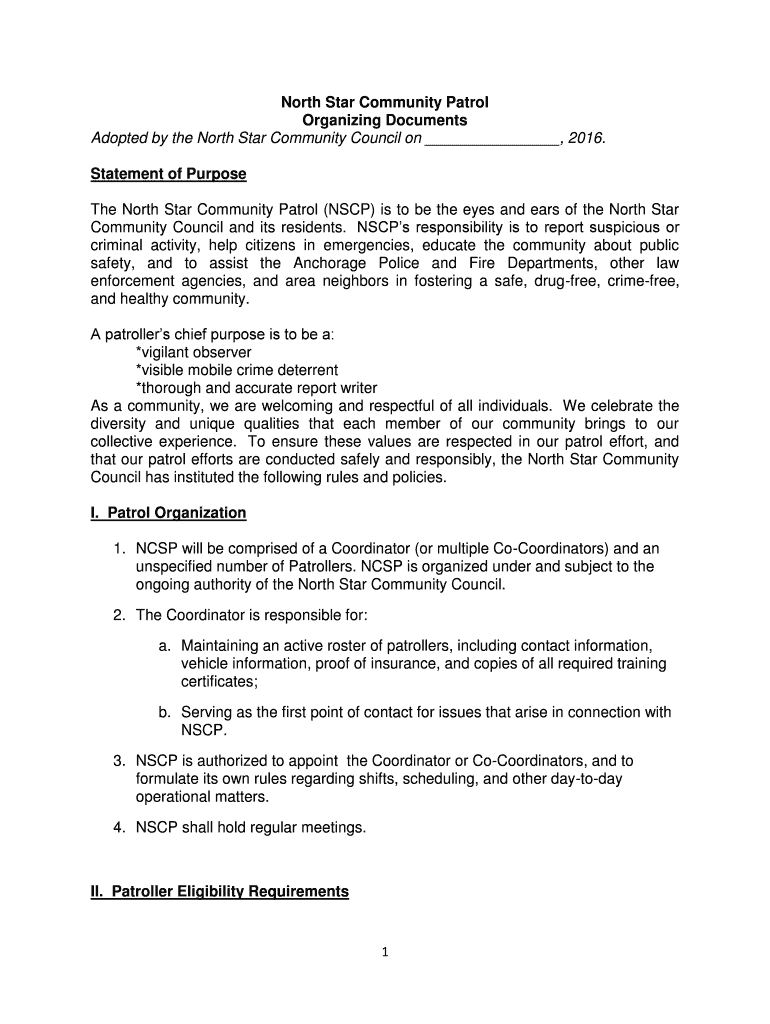 North Star Community Patrol
Organizing Documents
Adopted by the North Star Community Council on ________________, 2016.

Statement of Purpose

The North Star Community Patrol (NSCP) is to be the eyes and ears of the North Star Community Council and its residents. NSCP's responsibility is to report suspicious or criminal activity, help citizens in emergencies, educate the community about public safety, and to assist the Anchorage Police and Fire Departments, other law enforcement agencies, and area neighbors in fostering a safe, drug-free, crime-free, and healthy community.

A patroller's chief purpose is to be a:
*vigilant observer
*visible mobile crime deterrent
*thorough and accurate report writer
As a community, we are welcoming and respectful of all individuals. We celebrate the diversity and unique qualities that each member of our community brings to our collective experience. To ensure these values are respected in our patrol effort, and that our patrol efforts are conducted safely and responsibly, the North Star Community Council has instituted the following rules and policies.

I. Patrol Organization

1. NCSP will be comprised of a Coordinator (or multiple Co-Coordinators) and an unspecified number of Patrollers. NCSP is organized under and subject to the ongoing authority of the North Star Community Council.

2. The Coordinator is responsible for:

a. Maintaining an active roster of patrollers, including contact information, vehicle information, proof of insurance, and copies of all required training certificates;

b. Serving as the first point of contact for issues that arise in connection with NSCP.

3. NSCP is authorized to appoint the Coordinator or Co-Coordinators, and to formulate its own rules regarding shifts, scheduling, and other day-to-day operational matters.

4. NSCP shall hold regular meetings.

II. Patroller Eligibility Requirements

1